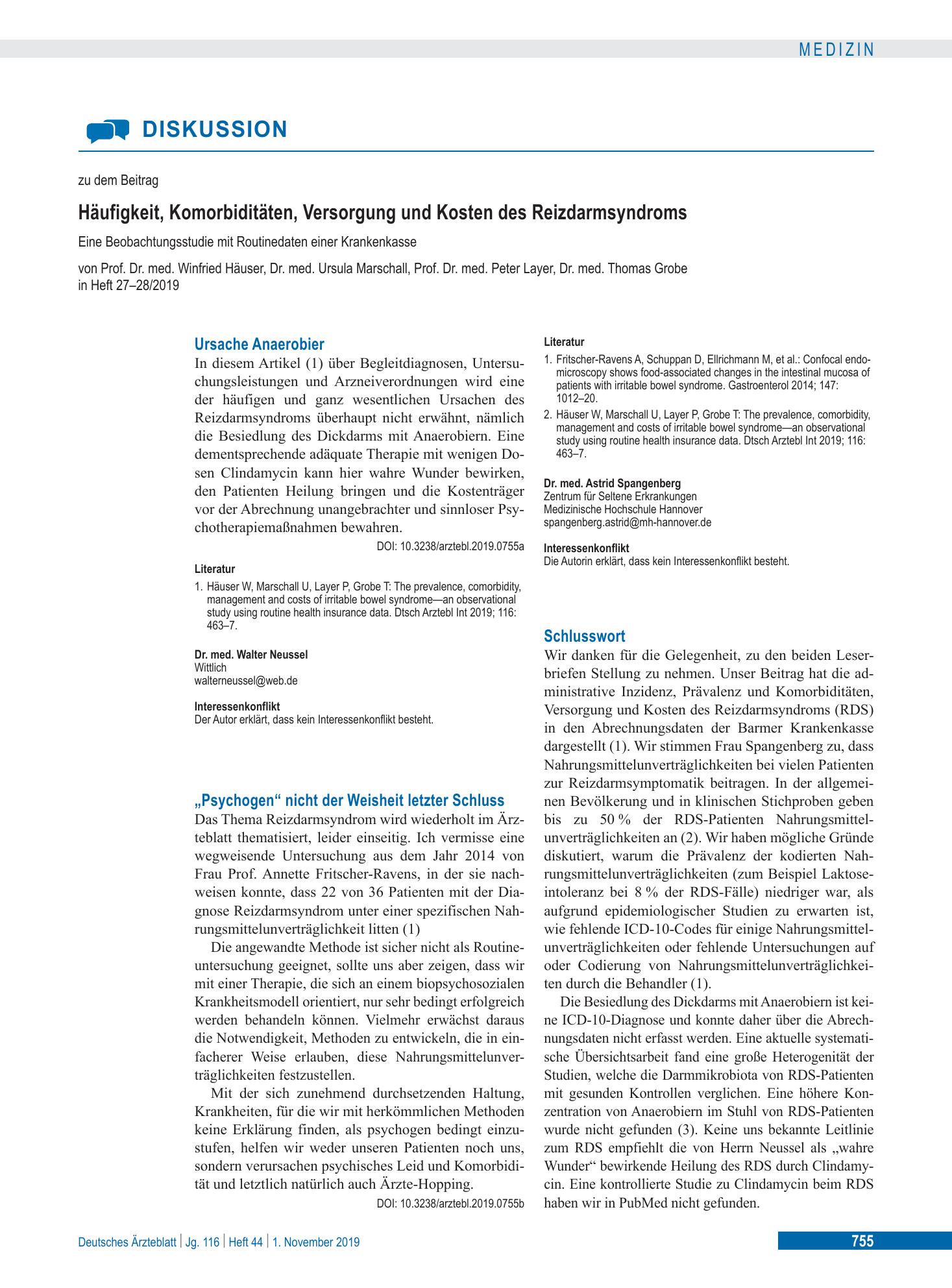 MEDIZIN

DISKUSSION

zu dem Beitrag

Häufigkeit, Komorbiditäten, Versorgung und Kosten des Reizdarmsyndroms

Eine Beobachtungsstudie mit Routinedaten einer Krankenkasse

von Prof. Dr. med. Winfried Häuser, Dr. med. Ursula Marschall, Prof. Dr. med. Peter Layer, Dr. med. Thomas Grobe in Heft 27–28/2019

Ursache Anaerobier

In diesem Artikel (1) über Begleitdiagnosen, Untersuchungsleistungen und Arzneiverordnungen wird eine der häufigen und ganz wesentlichen Ursachen des Reizdarmsyndroms überhaupt nicht erwähnt, nämlich die Besiedlung des Dickdarms mit Anaerobiern. Eine dementsprechende adäquate Therapie mit wenigen Dosen Clindamycin kann hier wahre Wunder bewirken, den Patienten Heilung bringen und die Kostenträger vor der Abrechnung unangebrachter und sinnloser Psychotherapiemaßnahmen bewahren.

DOI: 10.3238/arztebl.2019.0755a

Literatur

1. Häuser W, Marschall U, Layer P, Grobe T: The prevalence, comorbidity, management and costs of irritable bowel syndrome—an observational study using routine health insurance data. Dtsch Arztebl Int 2019; 116: 463–7.

Dr. med. Walter Neussel
Wittlich
walterneussel@web.de

Interessenkonflikt
Der Autor erklärt, dass kein Interessenkonflikt besteht.

„Psychogen“ nicht der Weisheit letzter Schluss

Das Thema Reizdarmsyndrom wird wiederholt im Ärzteblatt thematisiert, leider einseitig. Ich vermisse eine wegweisende Untersuchung aus dem Jahr 2014 von Frau Prof. Annette Fritscher-Ravens, in der sie nachweisen konnte, dass 22 von 36 Patienten mit der Diagnose Reizdarmsyndrom unter einer spezifischen Nahrungsmittelunverträglichkeit litten (1)

Die angewandte Methode ist sicher nicht als Routineuntersuchung geeignet, sollte uns aber zeigen, dass wir mit einer Therapie, die sich an einem biopsychosozialen Krankheitsmodell orientiert, nur sehr bedingt erfolgreich werden behandeln können. Vielmehr erwächst daraus die Notwendigkeit, Methoden zu entwickeln, die in einfacherer Weise erlauben, diese Nahrungsmittelunverträglichkeiten festzustellen.

Mit der sich zunehmend durchsetzenden Haltung, Krankheiten, für die wir mit herkömmlichen Methoden keine Erklärung finden, als psychogen bedingt einzustufen, helfen wir weder unseren Patienten noch uns, sondern verursachen psychisches Leid und Komorbidität und letztlich natürlich auch Ärzte-Hopping.

DOI: 10.3238/arztebl.2019.0755b

Literatur

1. Fritscher-Ravens A, Schuppan D, Ellrichmann M, et al.: Confocal endomicroscopy shows food-associated changes in the intestinal mucosa of patients with irritable bowel syndrome. Gastroenterol 2014; 147: 1012–20.
2. Häuser W, Marschall U, Layer P, Grobe T: The prevalence, comorbidity, management and costs of irritable bowel syndrome—an observational study using routine health insurance data. Dtsch Arztebl Int 2019; 116: 463–7.

Dr. med. Astrid Spangenberg
Zentrum für Seltene Erkrankungen
Medizinische Hochschule Hannover
spangenberg.astrid@mh-hannover.de

Interessenkonflikt
Die Autorin erklärt, dass kein Interessenkonflikt besteht.

Schlusswort

Wir danken für die Gelegenheit, zu den beiden Leserbriefen Stellung zu nehmen. Unser Beitrag hat die administrative Inzidenz, Prävalenz und Komorbiditäten, Versorgung und Kosten des Reizdarmsyndroms (RDS) in den Abrechnungsdaten der Barmer Krankenkasse dargestellt (1). Wir stimmen Frau Spangenberg zu, dass Nahrungsmittelunverträglichkeiten bei vielen Patienten zur Reizdarmsymptomatik beitragen. In der allgemeinen Bevölkerung und in klinischen Stichproben geben bis zu 50 % der RDS-Patienten Nahrungsmittelunverträglichkeiten an (2). Wir haben mögliche Gründe diskutiert, warum die Prävalenz der kodierten Nahrungsmittelunverträglichkeiten (zum Beispiel Laktoseintoleranz bei 8 % der RDS-Fälle) niedriger war, als aufgrund epidemiologischer Studien zu erwarten ist, wie fehlende ICD-10-Codes für einige Nahrungsmittelunverträglichkeiten oder fehlende Untersuchungen auf oder Codierung von Nahrungsmittelunverträglichkeiten durch die Behandler (1).

Die Besiedlung des Dickdarms mit Anaerobiern ist keine ICD-10-Diagnose und konnte daher über die Abrechnungsdaten nicht erfasst werden. Eine aktuelle systematische Übersichtsarbeit fand eine große Heterogenität der Studien, welche die Darmmikrobiota von RDS-Patienten mit gesunden Kontrollen verglichen. Eine höhere Konzentration von Anaerobiern im Stuhl von RDS-Patienten wurde nicht gefunden (3). Keine uns bekannte Leitlinie zum RDS empfiehlt die von Herrn Neussel als „wahre Wunder“ bewirkende Heilung des RDS durch Clindamycin. Eine kontrollierte Studie zu Clindamycin beim RDS haben wir in PubMed nicht gefunden.

Deutsches Ärzteblatt | Jg. 116 | Heft 44 | 1. November 2019

755